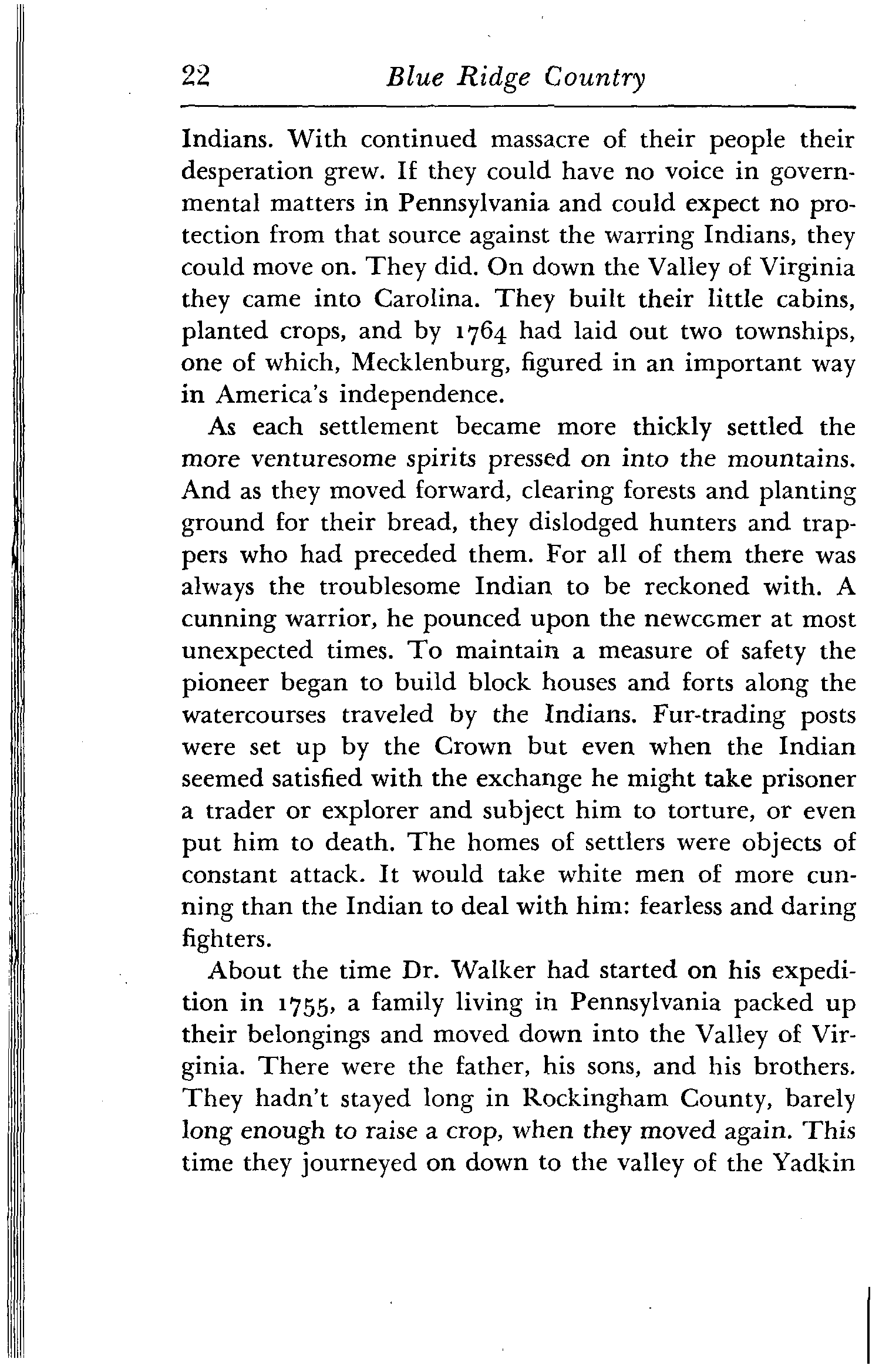 22 Blue Ridge Country

Indians. With continued massacre of their people their desperation grew. If they could have no voice in governmental matters in Pennsylvania and could expect no protection from that source against the warring Indians, they could move on. They did. On down the Valley of Virginia they came into Carolina. They built their little cabins, planted crops, and by 1764 had laid out two townships, one of which, Mecklenburg, figured in an important way in America's independence.

As each settlement became more thickly settled the more venturesome spirits pressed on into the mountains. And as they moved forward, clearing forests and planting ground for their bread, they dislodged hunters and trappers who had preceded them. For all of them there was always the troublesome Indian to be reckoned with. A cunning warrior, he pounced upon the newcomer at most unexpected times. To maintain a measure of safety the pioneer began to build block houses and forts along the watercourses traveled by the Indians. Fur-trading posts were set up by the Crown but even when the Indian seemed satisfied with the exchange he might take prisoner a trader or explorer and subject him to torture, or even put him to death. The homes of settlers were objects of constant attack. It would take white men of more cunning than the Indian to deal with him: fearless and daring fighters.

About the time Dr. Walker had started on his expedition in 1755, a family living in Pennsylvania packed up their belongings and moved down into the Valley of Virginia. There were the father, his sons, and his brothers. They hadn't stayed long in Rockingham County, barely long enough to raise a crop, when they moved again. This time they journeyed on down to the valley of the Yadkin